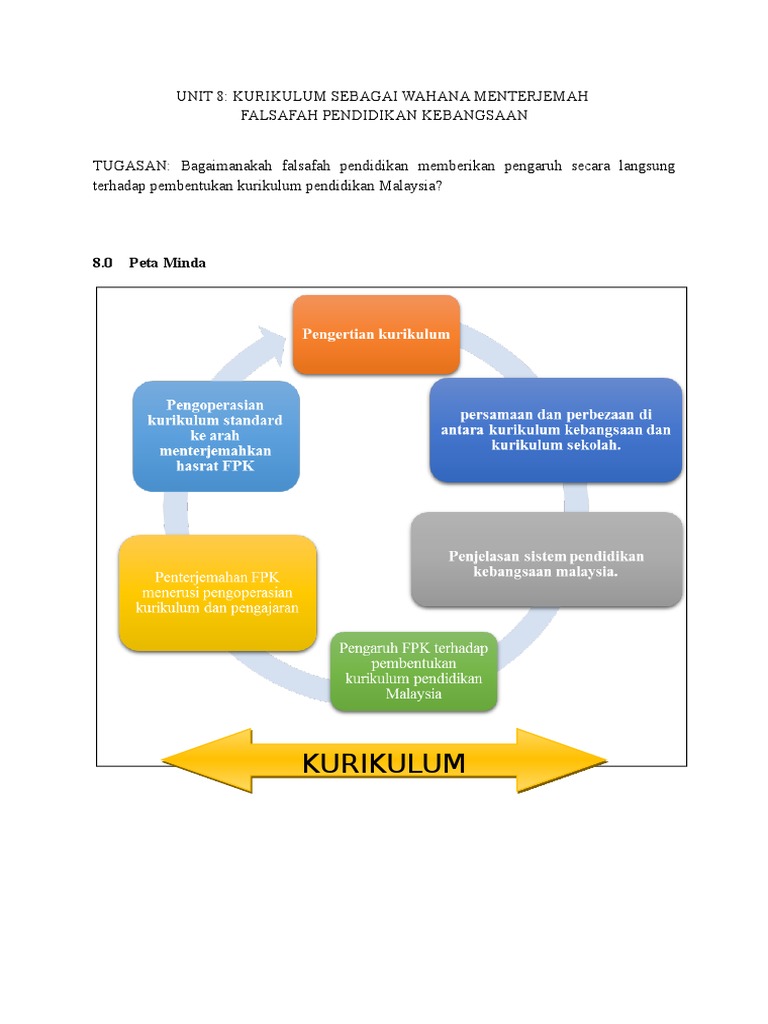 UNIT 8: KURIKULUM SEBAGAI WAHANA MENTERJEMAH FALSAFAH PENDIDIKAN KEBANGSAAN

TUGASAN: Bagaimanakah falsafah pendidikan memberikan pengaruh secara langsung terhadap pembentukan kurikulum pendidikan Malaysia?

8.0 Peta Minda

Pengertian kurikulum

persamaan dan perbezaan di antara kurikulum kebangsaan dan kurikulum sekolah.

Penjelasan sistem pendidikan kebangsaan malaysia.

Pengaruh FPK terhadap pembentukan kurikulum pendidikan Malaysia

Penterjemahan FPK menerusi pengoperasian kurikulum dan pengajaran

Pengoperasian kurikulum standard ke arah menterjemahkan hasrat FPK

KURIKULUM